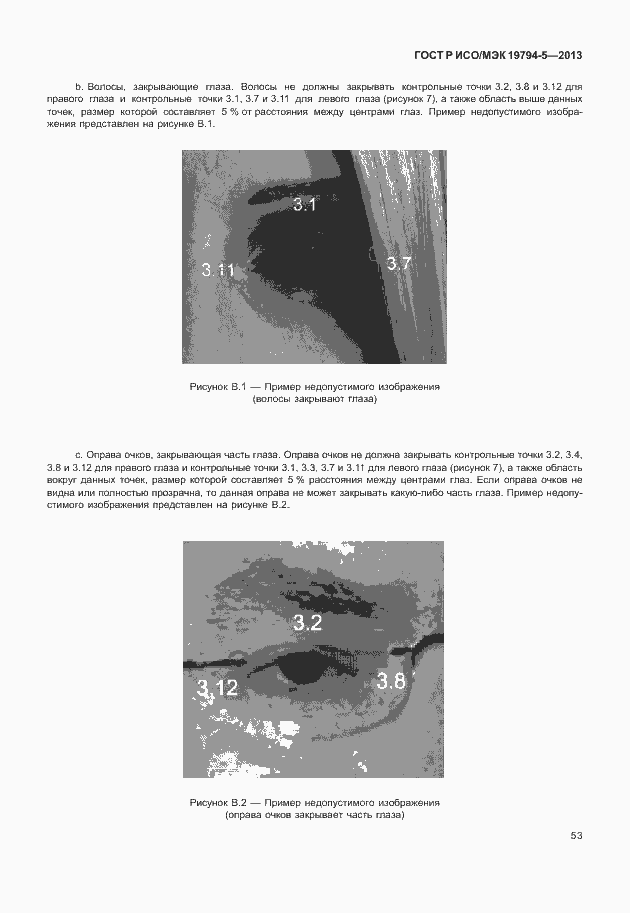 ГОСТ Р ИСО/МЭК 19794-5—2013

b. Волосы, закрывающие глаза. Волосы не должны закрывать контрольные точки 3.2, 3.8 и 3.12 для правого глаза и контрольные точки 3.1, 3.7 и 3.11 для левого глаза (рисунок 7), а также область выше данных точек, размер которой составляет 5 % от расстояния между центрами глаз. Пример недопустимого изображения представлен на рисунке В.1.

3.1
3.11
3.7

Рисунок В.1 — Пример недопустимого изображения (волосы закрывают глаза)

c. Оправа очков, закрывающая часть глаза. Оправа очков не должна закрывать контрольные точки 3.2, 3.4, 3.8 и 3.12 для правого глаза и контрольные точки 3.1, 3.3, 3.7 и 3.11 для левого глаза (рисунок 7), а также область вокруг данных точек, размер которой составляет 5 % расстояния между центрами глаз. Если оправа очков не видна или полностью прозрачна, то данная оправа не может закрывать какую-либо часть глаза. Пример недопустимого изображения представлен на рисунке В.2.

3.2
3.12
3.8

Рисунок В.2 — Пример недопустимого изображения (оправа очков закрывает часть глаза)

53